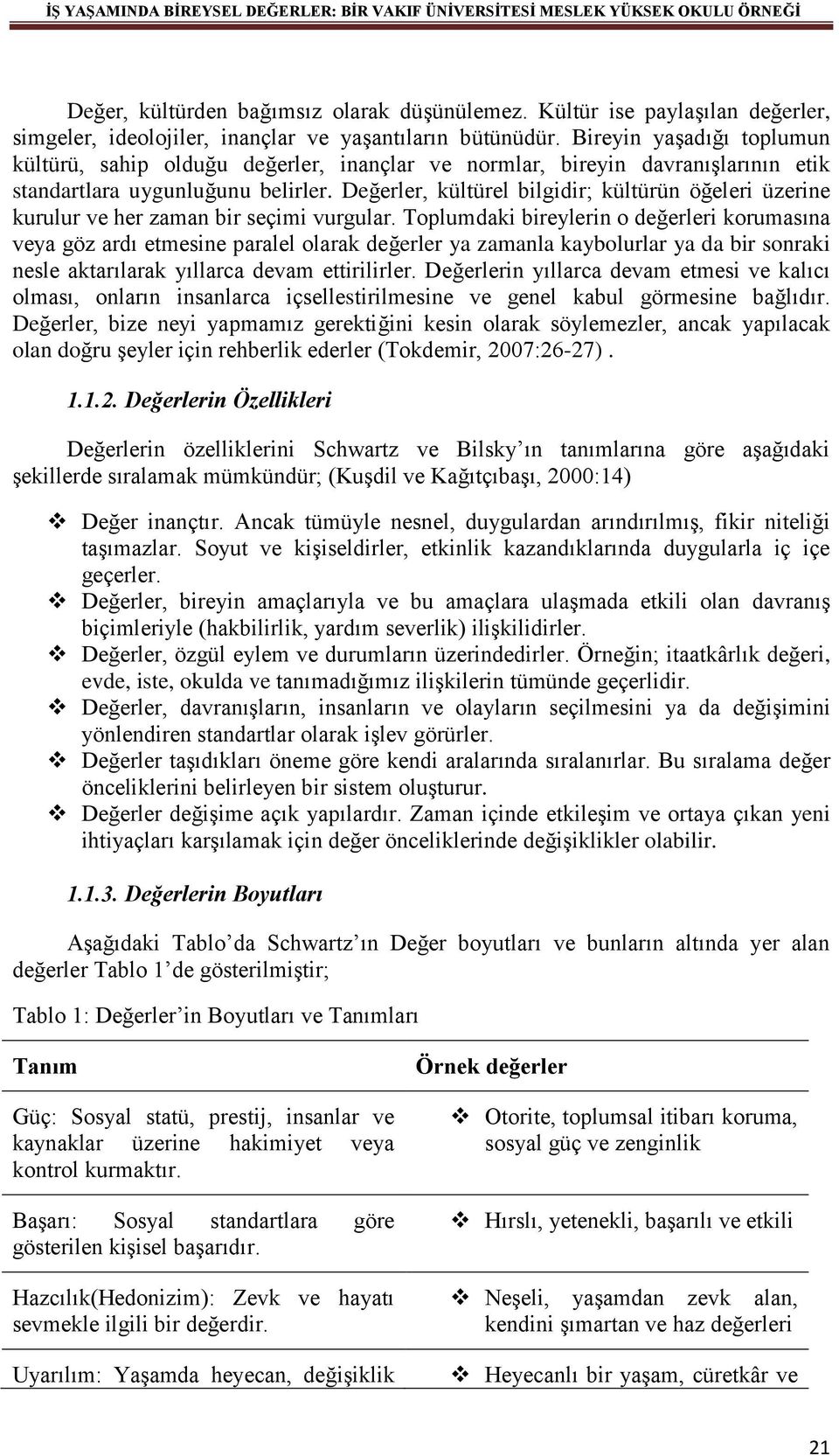 İŞ YAŞAMINDA BİREYSEL DEĞERLER: BİR VAKIF ÜNİVERSİTESİ MESLEK YÜKSEK OKULU ÖRNEĞİ

Değer, kültürden bağımsız olarak düşünülemez. Kültür ise paylaşılan değerler, simgeler, ideolojiler, inançlar ve yaşantıların bütünüdür. Bireyin yaşadığı toplumun kültürü, sahip olduğu değerler, inançlar ve normlar, bireyin davranışlarının etik standartlara uygunluğunu belirler. Değerler, kültürel bilgidir; kültürün öğeleri üzerine kurulur ve her zaman bir seçimi vurgular. Toplumdaki bireylerin o değerleri korumasına veya göz ardı etmesine paralel olarak değerler ya zamanla kaybolurlar ya da bir sonraki nesle aktarılarak yıllarca devam ettirilirler. Değerlerin yıllarca devam etmesi ve kalıcı olması, onların insanlarca içsellestirilmesine ve genel kabul görmesine bağlıdır. Değerler, bize neyi yapmamız gerektiğini kesin olarak söylemezler, ancak yapılacak olan doğru şeyler için rehberlik ederler (Tokdemir, 2007:26-27) .

1.1.2. Değerlerin Özellikleri

Değerlerin özelliklerini Schwartz ve Bilsky'ın tanımlarına göre aşağıdaki şekillerde sıralamak mümkündür; (Kuşdil ve Kağıtçıbaşı, 2000:14)

❖ Değer inançtır. Ancak tümüyle nesnel, duygulardan arındırılmış, fikir niteliği taşımazlar. Soyut ve kişiseldirler, etkinlik kazandıklarında duygularla iç içe geçerler.
❖ Değerler, bireyin amaçlarıyla ve bu amaçlara ulaşmada etkili olan davranış biçimleriyle (hakbilirlik, yardım severlik) ilişkilidirler.
❖ Değerler, özgül eylem ve durumların üzerindedirler. Örneğin; itaatkârlık değeri, evde, iste, okulda ve tanımadığımız ilişkilerin tümünde geçerlidir.
❖ Değerler, davranışların, insanların ve olayların seçilmesini ya da değişimini yönlendiren standartlar olarak işlev görürler.
❖ Değerler taşıdıkları öneme göre kendi aralarında sıralanırlar. Bu sıralama değer önceliklerini belirleyen bir sistem oluşturur.
❖ Değerler değişime açık yapılardır. Zaman içinde etkileşim ve ortaya çıkan yeni ihtiyaçları karşılamak için değer önceliklerinde değişiklikler olabilir.

1.1.3. Değerlerin Boyutları

Aşağıdaki Tablo'da Schwartz'ın Değer boyutları ve bunların altında yer alan değerler Tablo 1'de gösterilmiştir;

Tablo 1: Değerler'in Boyutları ve Tanımları

| Tanım | Örnek değerler |
|---|---|
| Güç: Sosyal statü, prestij, insanlar ve kaynaklar üzerine hakimiyet veya kontrol kurmaktır. | ❖ Otorite, toplumsal itibarı koruma, sosyal güç ve zenginlik |
| Başarı: Sosyal standartlara göre gösterilen kişisel başarıdır. | ❖ Hırslı, yetenekli, başarılı ve etkili |
| Hazcılık(Hedonizim): Zevk ve hayatı sevmekle ilgili bir değerdir. | ❖ Neşeli, yaşamdan zevk alan, kendini şımartan ve haz değerleri |
| Uyarılım: Yaşamda heyecan, değişiklik | ❖ Heyecanlı bir yaşam, cüretkâr ve |

21